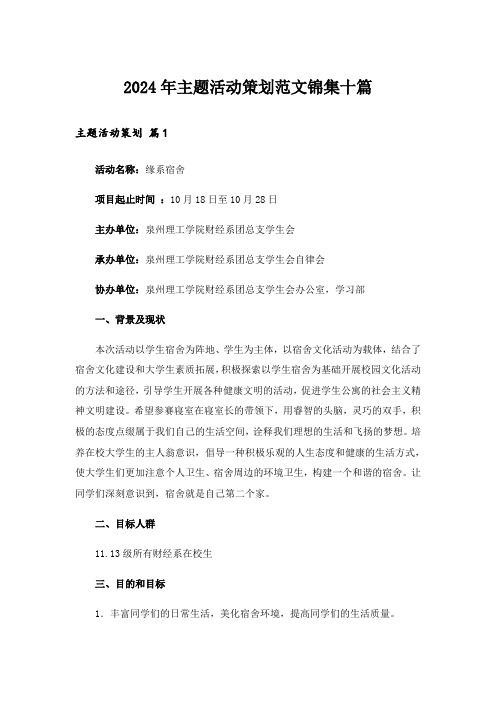 2024年主题活动策划范文锦集十篇

主题活动策划 篇1

活动名称：缘系宿舍

项目起止时间 ：10月18日至10月28日

主办单位：泉州理工学院财经系团总支学生会

承办单位：泉州理工学院财经系团总支学生会自律会

协办单位：泉州理工学院财经系团总支学生会办公室，学习部

一、背景及现状

本次活动以学生宿舍为阵地、学生为主体，以宿舍文化活动为载体，结合了宿舍文化建设和大学生素质拓展，积极探索以学生宿舍为基础开展校园文化活动的方法和途径，引导学生开展各种健康文明的活动，促进学生公寓的社会主义精神文明建设。希望参赛寝室在寝室长的带领下，用睿智的头脑，灵巧的双手，积极的态度点缀属于我们自己的生活空间，诠释我们理想的生活和飞扬的梦想。培养在校大学生的主人翁意识，倡导一种积极乐观的人生态度和健康的生活方式，使大学生们更加注意个人卫生、宿舍周边的环境卫生，构建一个和谐的宿舍。让同学们深刻意识到，宿舍就是自己第二个家。

二、目标人群

11.13级所有财经系在校生

三、目的和目标

1．丰富同学们的日常生活，美化宿舍环境，提高同学们的生活质量。